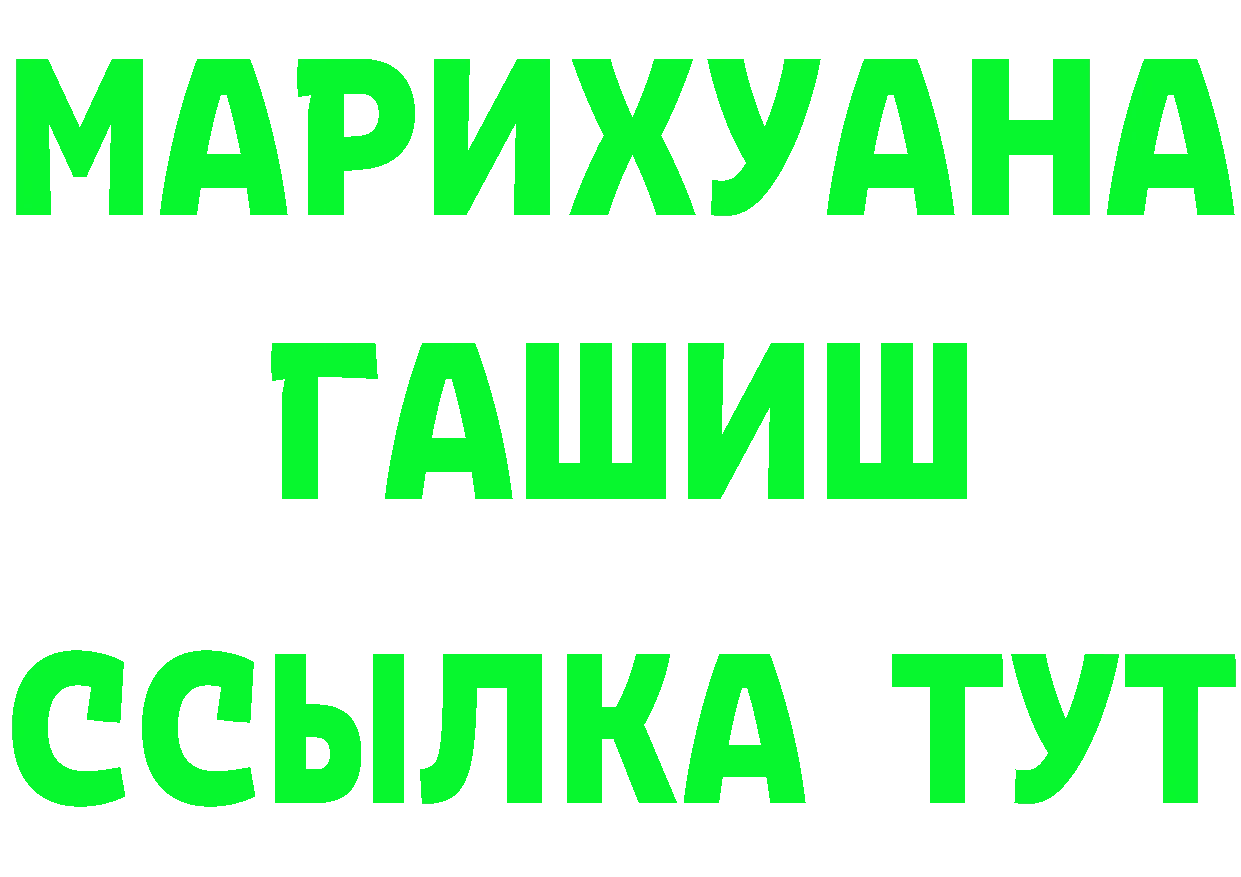 МАРИХУАНА
ГАШИШ
ССЫЛКА ТУТ